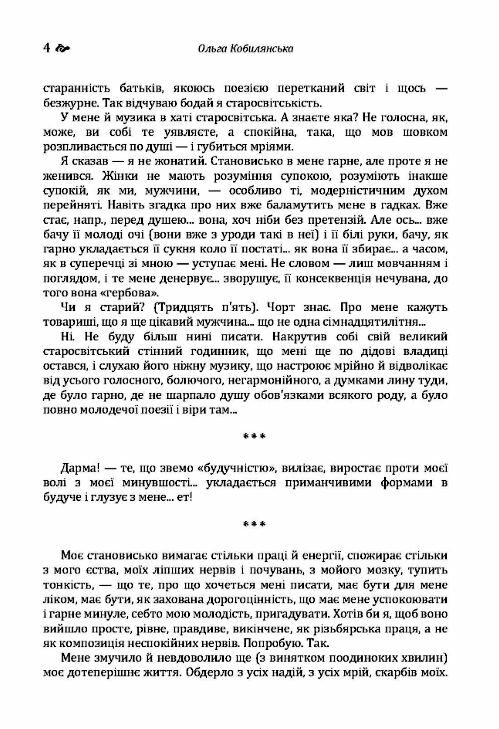 4

Ольга Кобилянська

старанність батьків, якоюсь поезією перетканий світ і щось — безжурне. Так відчуваю бодай я старосвітськість.

У мене й музика в хаті старосвітська. А знаєте яка? Не голосна, як, може, ви собі те уявляєте, а спокійна, така, що мов шовком розпливається по душі — і губиться мріями.

Я сказав — я не жонатий. Становисько в мене гарне, але проте я не женився. Жінки не мають розуміння супокою, розуміють інакше супокій, як ми, мужчини, — особливо ті, модерністичним духом перейняті. Навіть згадка про них вже баламутить мене в гадках. Вже стає, напр., перед душею... вона, хоч ніби без претензій. Але ось... вже бачу її молоді очі (вони вже з уроди такі в неї) і її білі руки, бачу, як гарно укладається її сукня коло її постаті... як вона її збирає... а часом, як в суперечці зі мною — уступає мені. Не словом — лиш мовчанням і поглядом, і те мене денервує... зворушує, її консеквенція нечувана, до того вона «гербова».

Чи я старий? (Тридцять п'ять). Чорт знає. Про мене кажуть товариші, що я ще цікавий мужчина... що не одна сімнадцятилітня...

Ні. Не буду більш нині писати. Накрутив собі свій великий старосвітський стінний годинник, що мені ще по дідові владиці остався, і слухаю його ніжну музику, що настроює мрійно й відволікає від усього голосного, болючого, негармонійного, а думками лину туди, де було гарно, де не шарпало душу обов'язками всякого роду, а було повно молодечої поезії і віри там...

***

Дарма! — те, що звемо «будучністю», вилізає, виростає проти моєї волі з моєї минувшості... укладається приманчивими формами в будуче і глузує з мене... ет!

***

Моє становисько вимагає стільки праці й енергії, спожирає стільки з мого єства, моїх ліпших нервів і почувань, з мойого мозку, тупить тонкість, — що те, про що хочеться мені писати, має бути для мене ліком, має бути, як захована дорогоцінність, що має мене успокоювати і гарне минуле, себто мою молодість, пригадувати. Хотів би я, щоб воно вийшло просте, рівне, правдиве, викінчене, як різьбярська праця, а не як композиція неспокійних нервів. Попробую. Так.

Мене змучило й невдоволило ще (з винятком поодиноких хвилин) моє дотеперішнє життя. Обдерло з усіх надій, з усіх мрій, скарбів моїх.